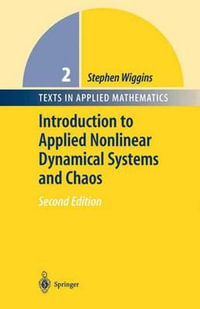 2 Stephen Wiggins

TEXTS IN APPLIED MATHEMATICS

Introduction to Applied Nonlinear Dynamical Systems and Chaos

Second Edition

Springer